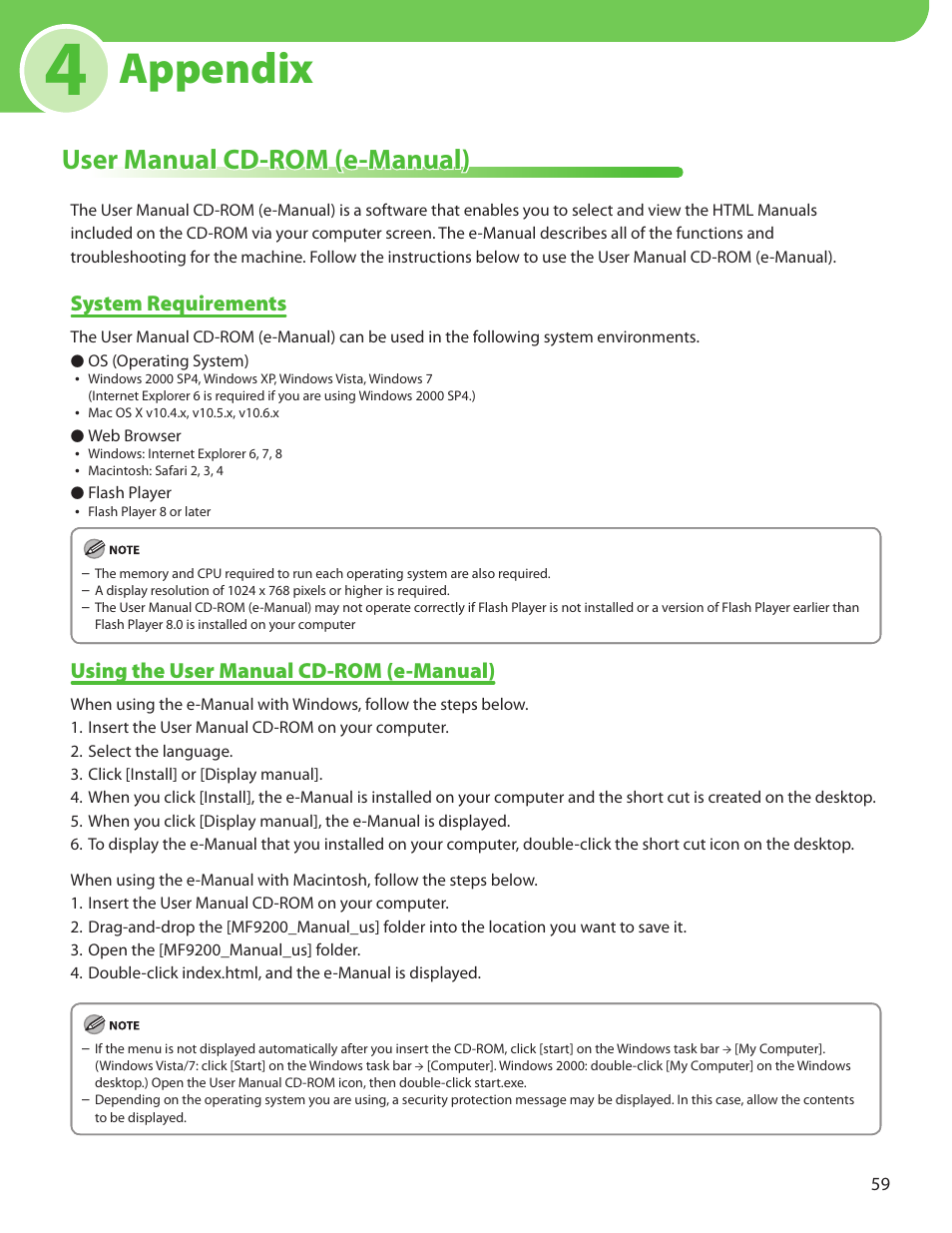 4 Appendix

User Manual CD-ROM (e-Manual)

The User Manual CD-ROM (e-Manual) is a software that enables you to select and view the HTML Manuals included on the CD-ROM via your computer screen. The e-Manual describes all of the functions and troubleshooting for the machine. Follow the instructions below to use the User Manual CD-ROM (e-Manual).

System Requirements

The User Manual CD-ROM (e-Manual) can be used in the following system environments.

● OS (Operating System)
• Windows 2000 SP4, Windows XP, Windows Vista, Windows 7
(Internet Explorer 6 is required if you are using Windows 2000 SP4.)
• Mac OS X v10.4.x, v10.5.x, v10.6.x

● Web Browser
• Windows: Internet Explorer 6, 7, 8
• Macintosh: Safari 2, 3, 4

● Flash Player
• Flash Player 8 or later

NOTE
– The memory and CPU required to run each operating system are also required.
– A display resolution of 1024 x 768 pixels or higher is required.
– The User Manual CD-ROM (e-Manual) may not operate correctly if Flash Player is not installed or a version of Flash Player earlier than Flash Player 8.0 is installed on your computer

Using the User Manual CD-ROM (e-Manual)

When using the e-Manual with Windows, follow the steps below.
1. Insert the User Manual CD-ROM on your computer.
2. Select the language.
3. Click [Install] or [Display manual].
4. When you click [Install], the e-Manual is installed on your computer and the short cut is created on the desktop.
5. When you click [Display manual], the e-Manual is displayed.
6. To display the e-Manual that you installed on your computer, double-click the short cut icon on the desktop.

When using the e-Manual with Macintosh, follow the steps below.
1. Insert the User Manual CD-ROM on your computer.
2. Drag-and-drop the [MF9200_Manual_us] folder into the location you want to save it.
3. Open the [MF9200_Manual_us] folder.
4. Double-click index.html, and the e-Manual is displayed.

NOTE
– If the menu is not displayed automatically after you insert the CD-ROM, click [start] on the Windows task bar → [My Computer]. (Windows Vista/7: click [Start] on the Windows task bar → [Computer]. Windows 2000: double-click [My Computer] on the Windows desktop.) Open the User Manual CD-ROM icon, then double-click start.exe.
– Depending on the operating system you are using, a security protection message may be displayed. In this case, allow the contents to be displayed.

59